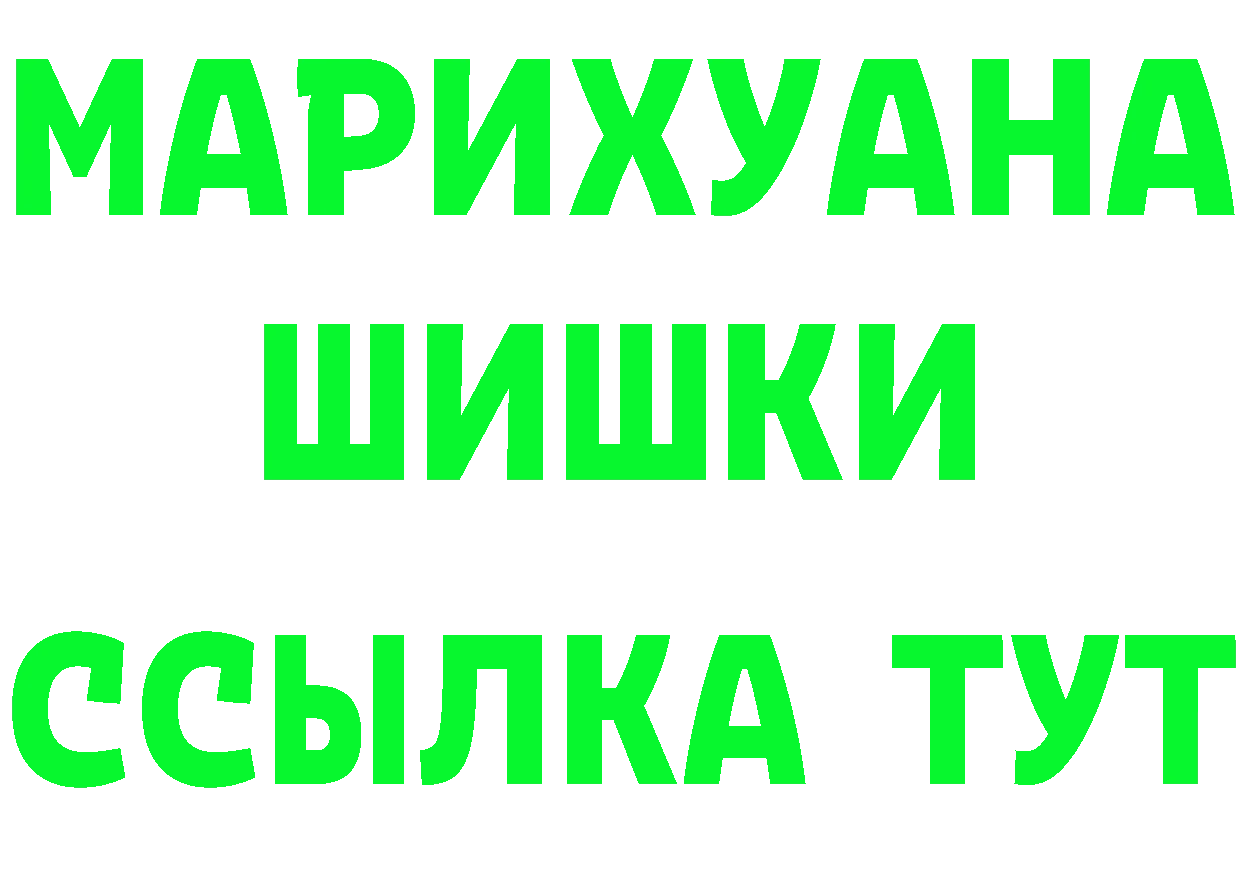 МАРИХУАНА
ШИШКИ
ССЫЛКА ТУТ